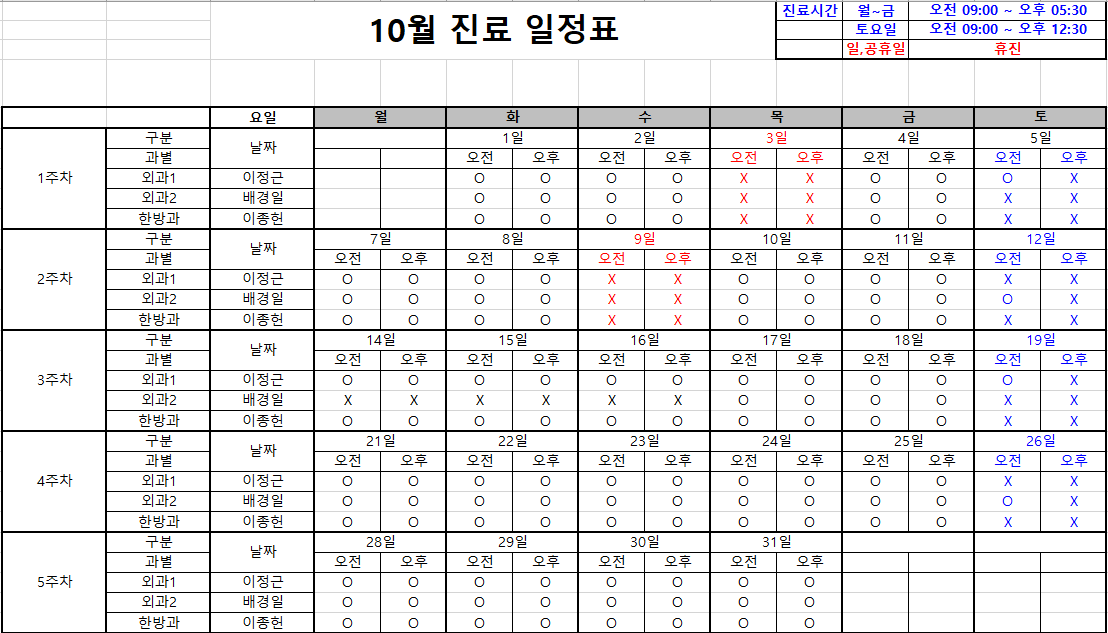 10월 진료 일정표

| 진료시간 | 월~금 | 오전 09:00 ~ 오후 05:30 |
|---|---|---|
| | 토요일 | 오전 09:00 ~ 오후 12:30 |
| | 일,공휴일 | 휴진 |

| | | 요일 | 월 | | 화 | | 수 | | 목 | | 금 | | 토 | |
|---|---|---|---|---|---|---|---|---|---|---|---|---|---|---|
| 1주차 | 구분 | 날짜 | | | 1일 | | 2일 | | 3일 | | 4일 | | 5일 | |
| | 과별 | | | | 오전 | 오후 | 오전 | 오후 | 오전 | 오후 | 오전 | 오후 | 오전 | 오후 |
| | 외과1 | 이정근 | | | O | O | O | O | X | X | O | O | O | X |
| | 외과2 | 배경일 | | | O | O | O | O | X | X | O | O | X | X |
| | 한방과 | 이종헌 | | | O | O | O | O | X | X | O | O | X | X |
| 2주차 | 구분 | 날짜 | 7일 | | 8일 | | 9일 | | 10일 | | 11일 | | 12일 | |
| | 과별 | | 오전 | 오후 | 오전 | 오후 | 오전 | 오후 | 오전 | 오후 | 오전 | 오후 | 오전 | 오후 |
| | 외과1 | 이정근 | O | O | O | O | X | X | O | O | O | O | X | X |
| | 외과2 | 배경일 | O | O | O | O | X | X | O | O | O | O | O | X |
| | 한방과 | 이종헌 | O | O | O | O | X | X | O | O | O | O | X | X |
| 3주차 | 구분 | 날짜 | 14일 | | 15일 | | 16일 | | 17일 | | 18일 | | 19일 | |
| | 과별 | | 오전 | 오후 | 오전 | 오후 | 오전 | 오후 | 오전 | 오후 | 오전 | 오후 | 오전 | 오후 |
| | 외과1 | 이정근 | O | O | O | O | O | O | O | O | O | O | O | X |
| | 외과2 | 배경일 | X | X | X | X | X | X | O | O | O | O | X | X |
| | 한방과 | 이종헌 | O | O | O | O | O | O | O | O | O | O | X | X |
| 4주차 | 구분 | 날짜 | 21일 | | 22일 | | 23일 | | 24일 | | 25일 | | 26일 | |
| | 과별 | | 오전 | 오후 | 오전 | 오후 | 오전 | 오후 | 오전 | 오후 | 오전 | 오후 | 오전 | 오후 |
| | 외과1 | 이정근 | O | O | O | O | O | O | O | O | O | O | X | X |
| | 외과2 | 배경일 | O | O | O | O | O | O | O | O | O | O | O | X |
| | 한방과 | 이종헌 | O | O | O | O | O | O | O | O | O | O | X | X |
| 5주차 | 구분 | 날짜 | 28일 | | 29일 | | 30일 | | 31일 | | | | | |
| | 과별 | | 오전 | 오후 | 오전 | 오후 | 오전 | 오후 | 오전 | 오후 | | | | |
| | 외과1 | 이정근 | O | O | O | O | O | O | O | O | | | | |
| | 외과2 | 배경일 | O | O | O | O | O | O | O | O | | | | |
| | 한방과 | 이종헌 | O | O | O | O | O | O | O | O | | | | |